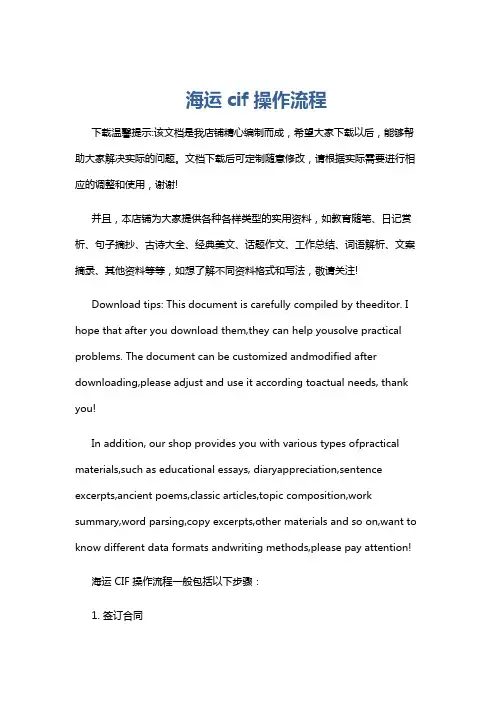 海运 cif 操作流程

下载温馨提示:该文档是我店铺精心编制而成，希望大家下载以后，能够帮助大家解决实际的问题。文档下载后可定制随意修改，请根据实际需要进行相应的调整和使用，谢谢!

并且，本店铺为大家提供各种各样类型的实用资料，如教育随笔、日记赏析、句子摘抄、古诗大全、经典美文、话题作文、工作总结、词语解析、文案摘录、其他资料等等，如想了解不同资料格式和写法，敬请关注!

Download tips: This document is carefully compiled by theeditor. I hope that after you download them,they can help yousolve practical problems. The document can be customized andmodified after downloading,please adjust and use it according toactual needs, thank you!

In addition, our shop provides you with various types ofpractical materials,such as educational essays, diaryappreciation,sentence excerpts,ancient poems,classic articles,topic composition,work summary,word parsing,copy excerpts,other materials and so on,want to know different data formats andwriting methods,please pay attention!

海运 CIF 操作流程一般包括以下步骤：

1. 签订合同